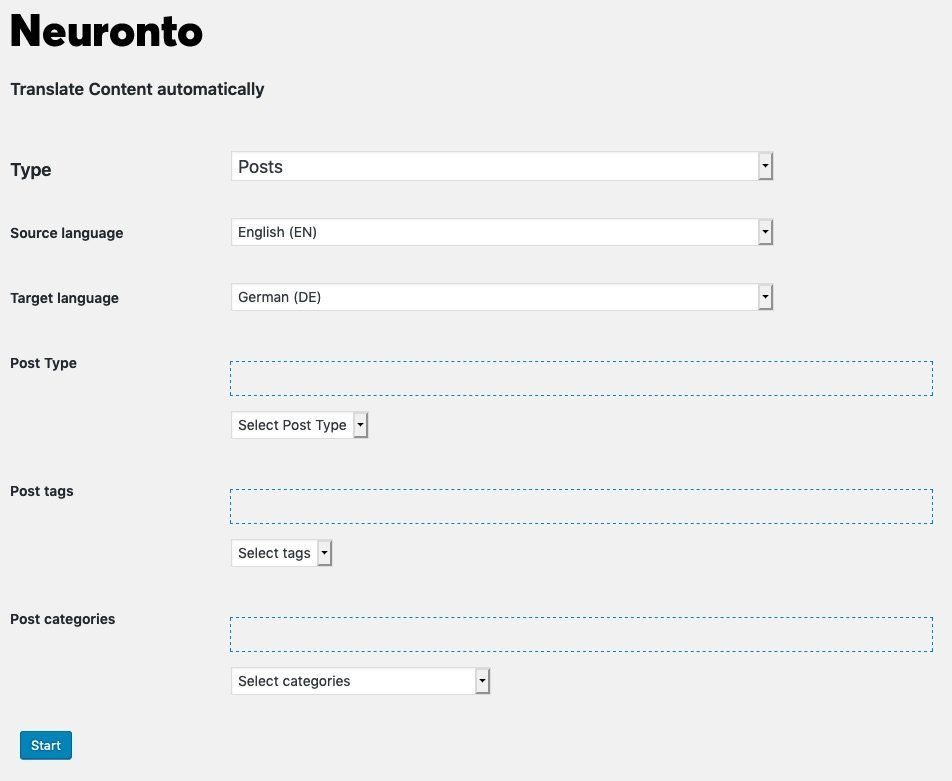 Neuronto

Translate Content automatically

Type
Posts

Source language
English (EN)

Target language
German (DE)

Post Type
Select Post Type

Post tags
Select tags

Post categories
Select categories

Start